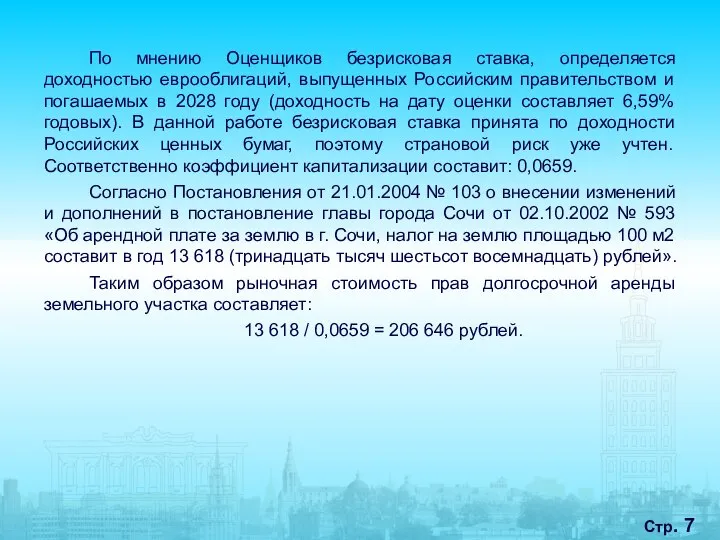 По мнению Оценщиков безрисковая ставка, определяется доходностью еврооблигаций, выпущенных Российским правительством и погашаемых в 2028 году (доходность на дату оценки составляет 6,59% годовых). В данной работе безрисковая ставка принята по доходности Российских ценных бумаг, поэтому страновой риск уже учтен. Соответственно коэффициент капитализации составит: 0,0659.

Согласно Постановления от 21.01.2004 № 103 о внесении изменений и дополнений в постановление главы города Сочи от 02.10.2002 № 593 «Об арендной плате за землю в г. Сочи, налог на землю площадью 100 м2 составит в год 13 618 (тринадцать тысяч шестьсот восемнадцать) рублей».

Таким образом рыночная стоимость прав долгосрочной аренды земельного участка составляет:

13 618 / 0,0659 = 206 646 рублей.

Стр. 7